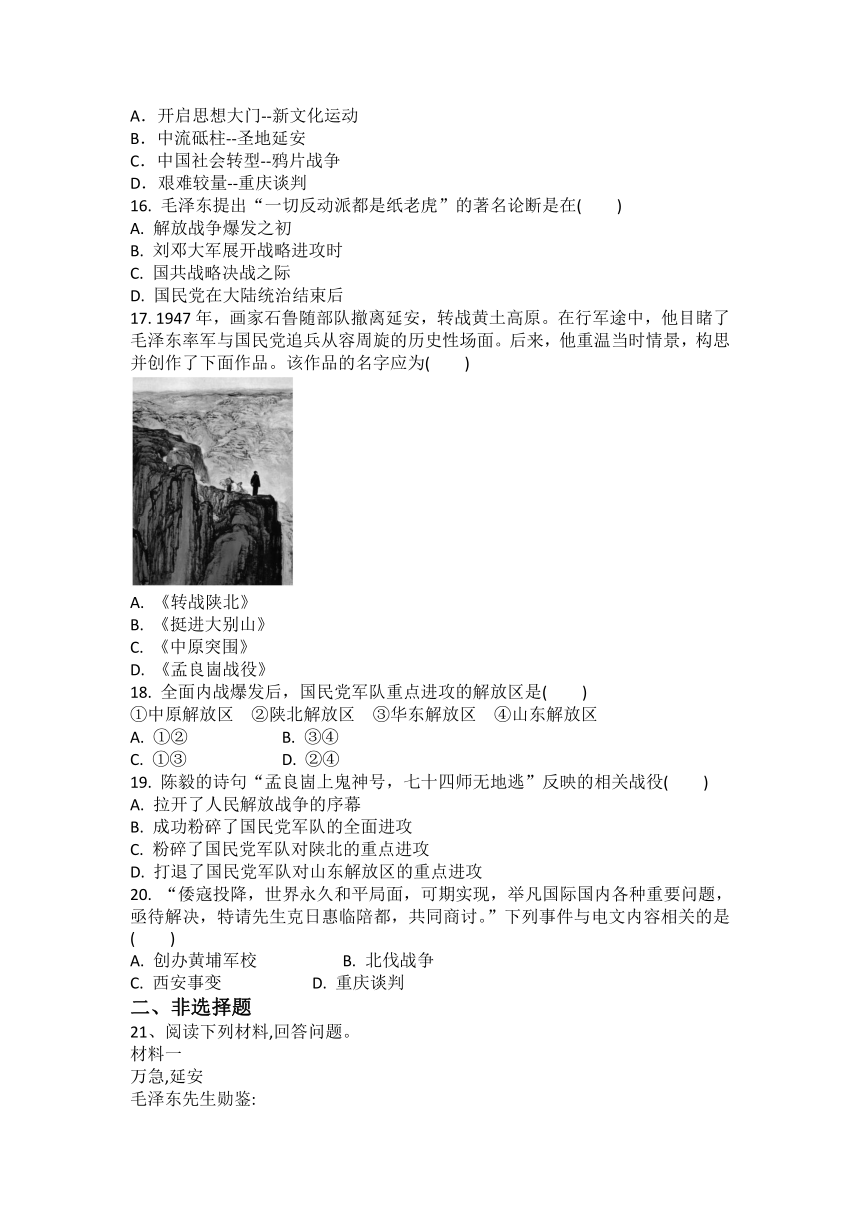 A．开启思想大门--新文化运动
B．中流砥柱--圣地延安
C．中国社会转型--鸦片战争
D．艰难较量--重庆谈判
16. 毛泽东提出“一切反动派都是纸老虎”的著名论断是在(　　)
A. 解放战争爆发之初
B. 刘邓大军展开战略进攻时
C. 国共战略决战之际
D. 国民党在大陆统治结束后
17. 1947 年，画家石鲁随部队撤离延安，转战黄土高原。在行军途中，他目睹了毛泽东率军与国民党追兵从容周旋的历史性场面。后来，他重温当时情景，构思并创作了下面作品。该作品的名字应为(　　)
A. 《转战陕北》
B. 《挺进大别山》
C. 《中原突围》
D. 《孟良崮战役》
18. 全面内战爆发后，国民党军队重点进攻的解放区是(　　)
①中原解放区　②陕北解放区　③华东解放区　④山东解放区
A. ①②　　B. ③④
C. ①③　　D. ②④
19. 陈毅的诗句“孟良崮上鬼神号，七十四师无地逃”反映的相关战役(　　)
A. 拉开了人民解放战争的序幕
B. 成功粉碎了国民党军队的全面进攻
C. 粉碎了国民党军队对陕北的重点进攻
D. 打退了国民党军队对山东解放区的重点进攻
20. “倭寇投降，世界永久和平局面，可期实现，举凡国际国内各种重要问题，亟待解决，特请先生克日惠临陪都，共同商讨。”下列事件与电文内容相关的是(　　)
A. 创办黄埔军校　　B. 北伐战争
C. 西安事变　　D. 重庆谈判
二、非选择题
21、阅读下列材料,回答问题。
材料一
万急,延安
毛泽东先生勋鉴: